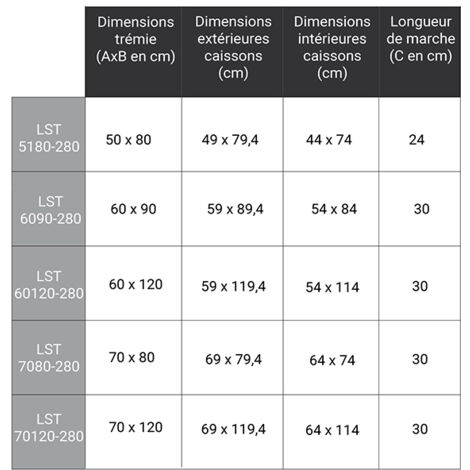 | | Dimensions trémie (AxB en cm) | Dimensions extérieures caissons (cm) | Dimensions intérieures caissons (cm) | Longueur de marche (C en cm) |
|---|---|---|---|---|
| LST 5180-280 | 50 x 80 | 49 x 79,4 | 44 x 74 | 24 |
| LST 6090-280 | 60 x 90 | 59 x 89,4 | 54 x 84 | 30 |
| LST 60120-280 | 60 x 120 | 59 x 119,4 | 54 x 114 | 30 |
| LST 7080-280 | 70 x 80 | 69 x 79,4 | 64 x 74 | 30 |
| LST 70120-280 | 70 x 120 | 69 x 119,4 | 64 x 114 | 30 |